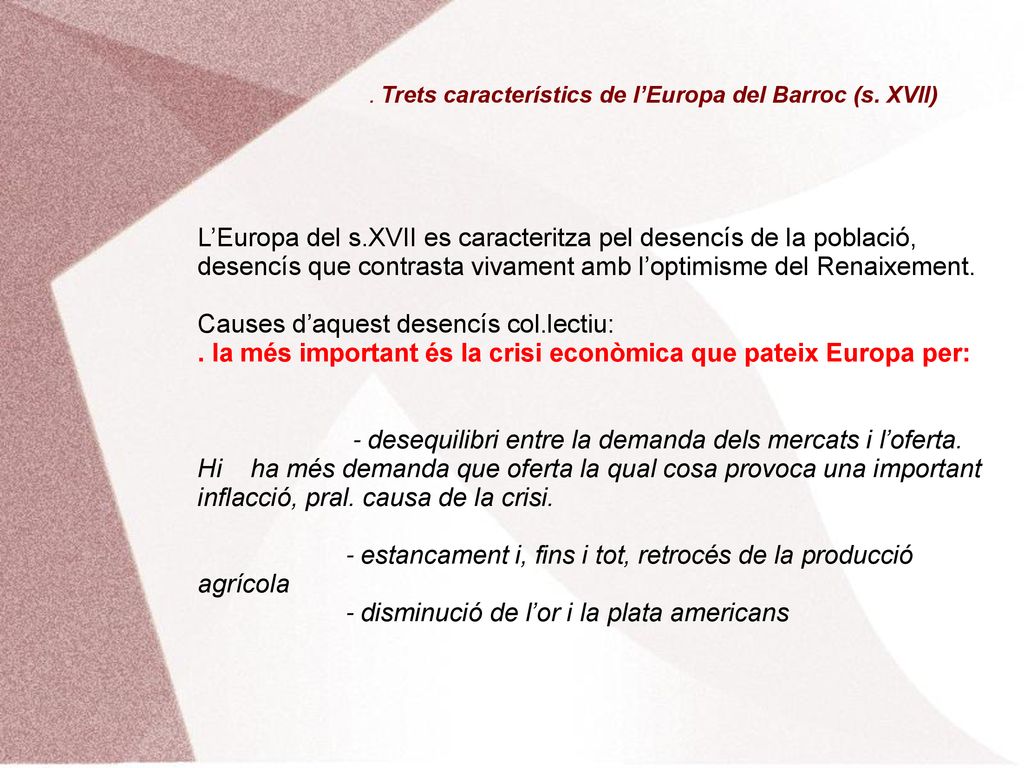 . Trets característics de l’Europa del Barroc (s. XVII)

L’Europa del s.XVII es caracteritza pel desencís de la població, desencís que contrasta vivament amb l’optimisme del Renaixement.

Causes d’aquest desencís col.lectiu:
. la més important és la crisi econòmica que pateix Europa per:

- desequilibri entre la demanda dels mercats i l’oferta. Hi ha més demanda que oferta la qual cosa provoca una important inflacció, pral. causa de la crisi.

- estancament i, fins i tot, retrocés de la producció agrícola
- disminució de l’or i la plata americans